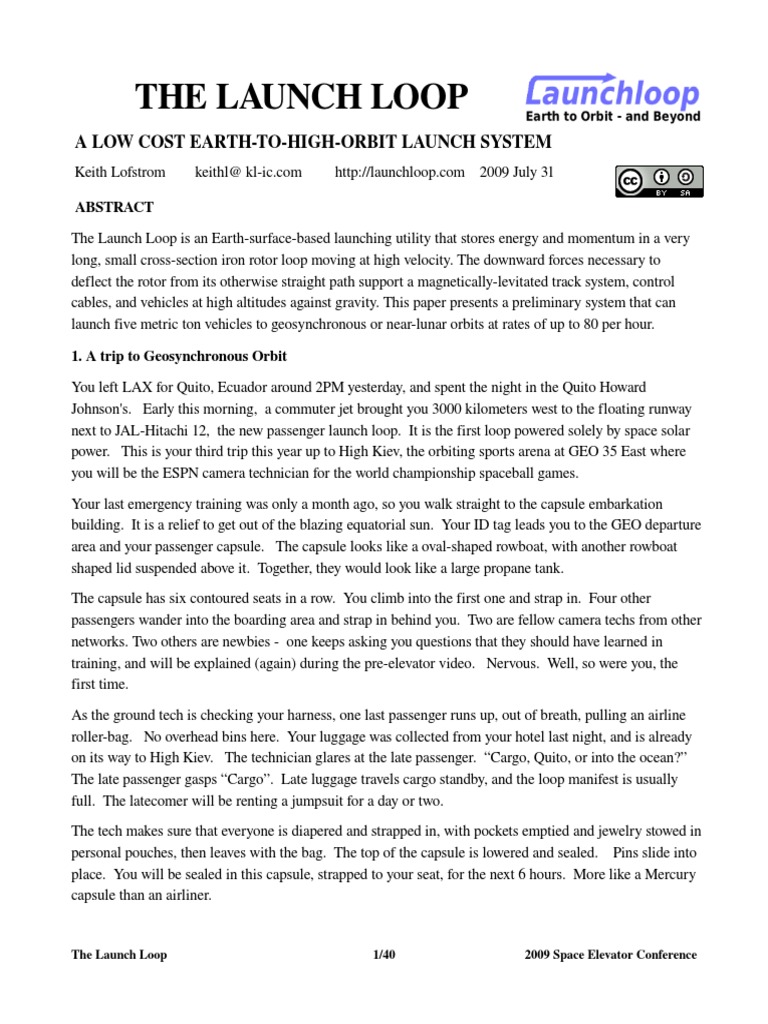 THE LAUNCH LOOP

Launchloop
Earth to Orbit - and Beyond

A LOW COST EARTH-TO-HIGH-ORBIT LAUNCH SYSTEM

Keith Lofstrom keithl@ kl-ic.com http://launchloop.com 2009 July 31

BY SA

ABSTRACT

The Launch Loop is an Earth-surface-based launching utility that stores energy and momentum in a very long, small cross-section iron rotor loop moving at high velocity. The downward forces necessary to deflect the rotor from its otherwise straight path support a magnetically-levitated track system, control cables, and vehicles at high altitudes against gravity. This paper presents a preliminary system that can launch five metric ton vehicles to geosynchronous or near-lunar orbits at rates of up to 80 per hour.

1. A trip to Geosynchronous Orbit

You left LAX for Quito, Ecuador around 2PM yesterday, and spent the night in the Quito Howard Johnson's. Early this morning, a commuter jet brought you 3000 kilometers west to the floating runway next to JAL-Hitachi 12, the new passenger launch loop. It is the first loop powered solely by space solar power. This is your third trip this year up to High Kiev, the orbiting sports arena at GEO 35 East where you will be the ESPN camera technician for the world championship spaceball games.

Your last emergency training was only a month ago, so you walk straight to the capsule embarkation building. It is a relief to get out of the blazing equatorial sun. Your ID tag leads you to the GEO departure area and your passenger capsule. The capsule looks like a oval-shaped rowboat, with another rowboat shaped lid suspended above it. Together, they would look like a large propane tank.

The capsule has six contoured seats in a row. You climb into the first one and strap in. Four other passengers wander into the boarding area and strap in behind you. Two are fellow camera techs from other networks. Two others are newbies - one keeps asking you questions that they should have learned in training, and will be explained (again) during the pre-elevator video. Nervous. Well, so were you, the first time.

As the ground tech is checking your harness, one last passenger runs up, out of breath, pulling an airline roller-bag. No overhead bins here. Your luggage was collected from your hotel last night, and is already on its way to High Kiev. The technician glares at the late passenger. “Cargo, Quito, or into the ocean?” The late passenger gasps “Cargo”. Late luggage travels cargo standby, and the loop manifest is usually full. The latecomer will be renting a jumpsuit for a day or two.

The tech makes sure that everyone is diapered and strapped in, with pockets emptied and jewelry stowed in personal pouches, then leaves with the bag. The top of the capsule is lowered and sealed. Pins slide into place. You will be sealed in this capsule, strapped to your seat, for the next 6 hours. More like a Mercury capsule than an airliner.

The Launch Loop 1/40 2009 Space Elevator Conference